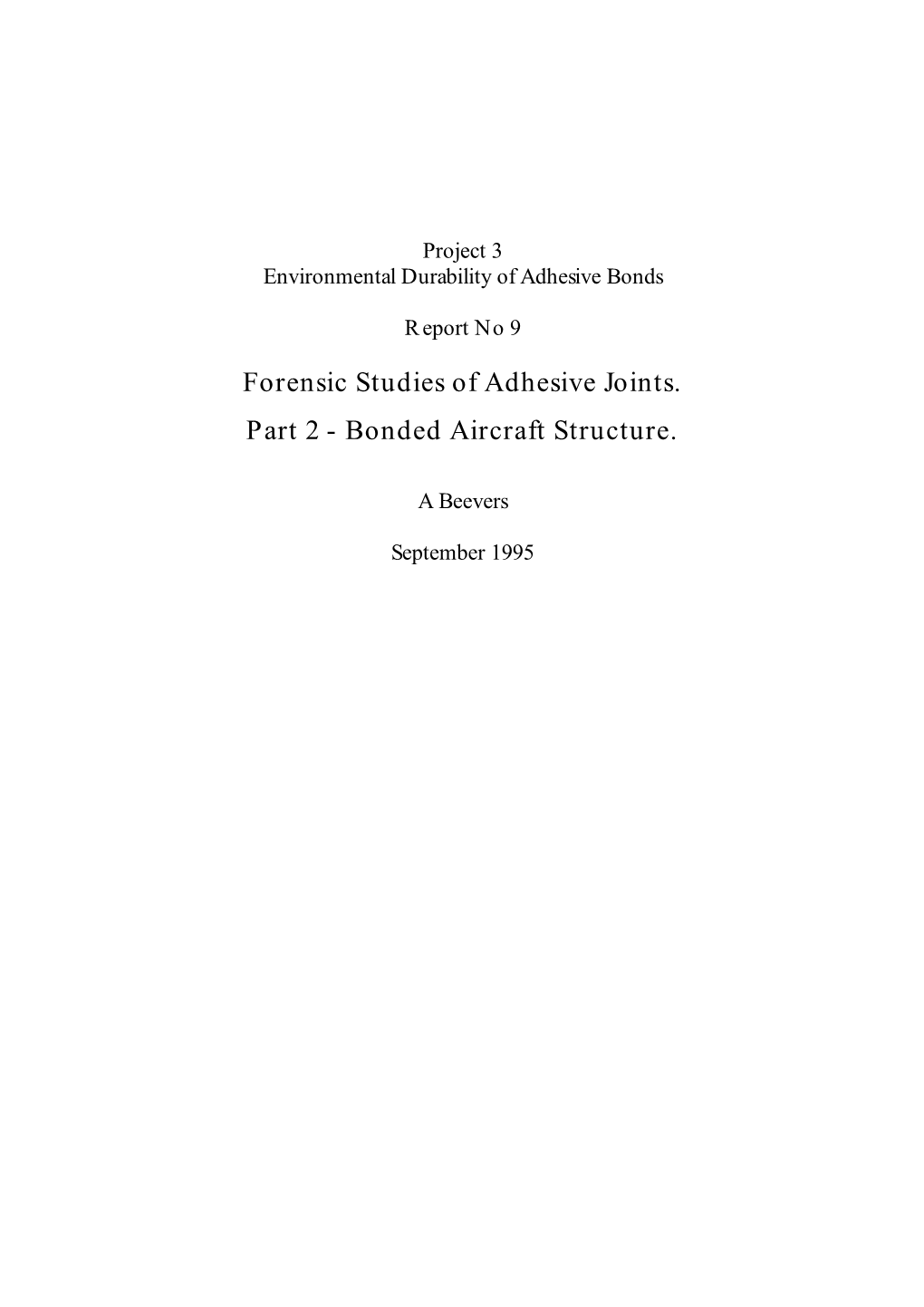 Project 3
Environmental Durability of Adhesive Bonds

Report No 9

Forensic Studies of Adhesive Joints.
Part 2 - Bonded Aircraft Structure.

A Beevers

September 1995